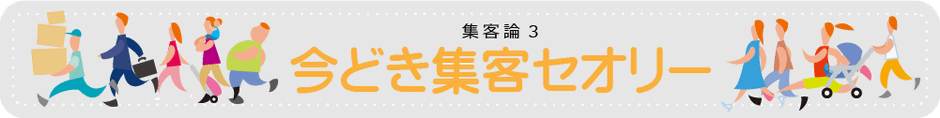 集客論 3

今どき集客セオリー